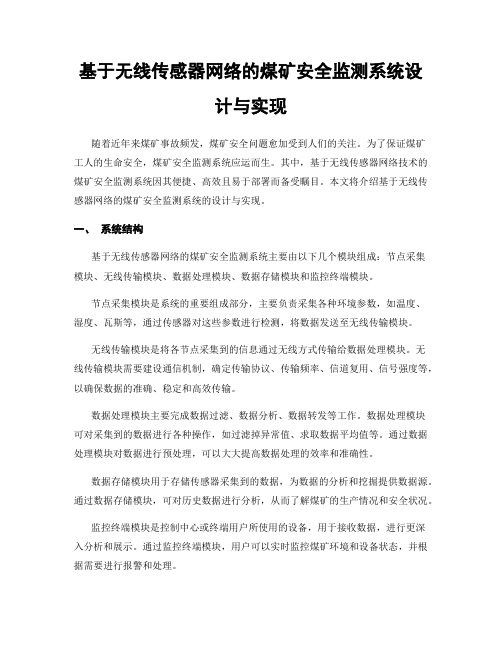 基于无线传感器网络的煤矿安全监测系统设计与实现

随着近年来煤矿事故频发，煤矿安全问题愈加受到人们的关注。为了保证煤矿工人的生命安全，煤矿安全监测系统应运而生。其中，基于无线传感器网络技术的煤矿安全监测系统因其便捷、高效且易于部署而备受瞩目。本文将介绍基于无线传感器网络的煤矿安全监测系统的设计与实现。

一、 系统结构

基于无线传感器网络的煤矿安全监测系统主要由以下几个模块组成：节点采集模块、无线传输模块、数据处理模块、数据存储模块和监控终端模块。

节点采集模块是系统的重要组成部分，主要负责采集各种环境参数，如温度、湿度、瓦斯等，通过传感器对这些参数进行检测，将数据发送至无线传输模块。

无线传输模块是将各节点采集到的信息通过无线方式传输给数据处理模块。无线传输模块需要建设通信机制，确定传输协议、传输频率、信道复用、信号强度等，以确保数据的准确、稳定和高效传输。

数据处理模块主要完成数据过滤、数据分析、数据转发等工作。数据处理模块可对采集到的数据进行各种操作，如过滤掉异常值、求取数据平均值等。通过数据处理模块对数据进行预处理，可以大大提高数据处理的效率和准确性。

数据存储模块用于存储传感器采集到的数据，为数据的分析和挖掘提供数据源。通过数据存储模块，可对历史数据进行分析，从而了解煤矿的生产情况和安全状况。

监控终端模块是控制中心或终端用户所使用的设备，用于接收数据，进行更深入分析和展示。通过监控终端模块，用户可以实时监控煤矿环境和设备状态，并根据需要进行报警和处理。